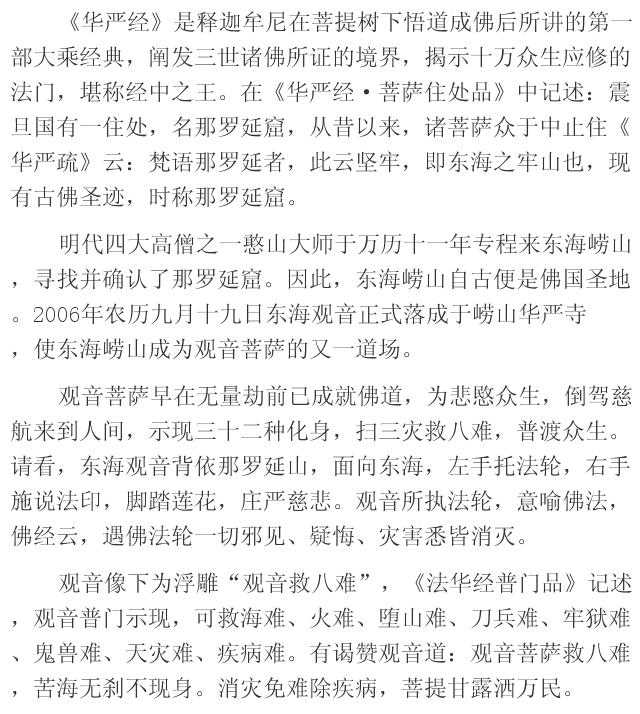 《华严经》是释迦牟尼在菩提树下悟道成佛后所讲的第一部大乘经典，阐发三世诸佛所证的境界，揭示十万众生应修的法门，堪称经中之王。在《华严经·菩萨住处品》中记述：震旦国有一住处，名那罗延窟，从昔以来，诸菩萨众于中止住《华严疏》云：梵语那罗延者，此云坚牢，即东海之牢山也，现有古佛圣迹，时称那罗延窟。

明代四大高僧之一憨山大师于万历十一年专程来东海崂山，寻找并确认了那罗延窟。因此，东海崂山自古便是佛国圣地。2006年农历九月十九日东海观音正式落成于崂山华严寺，使东海崂山成为观音菩萨的又一道场。

观音菩萨早在无量劫前已成就佛道，为悲愍众生，倒驾慈航来到人间，示现三十二种化身，扫三灾救八难，普渡众生。请看，东海观音背依那罗延山，面向东海，左手托法轮，右手施说法印，脚踏莲花，庄严慈悲。观音所执法轮，意喻佛法，佛经云，遇佛法轮一切邪见、疑悔、灾害悉皆消灭。

观音像下为浮雕“观音救八难”，《法华经普门品》记述，观音普门示现，可救海难、火难、堕山难、刀兵难、牢狱难、鬼兽难、天灾难、疾病难。有谒赞观音道：观音菩萨救八难，苦海无刹不现身。消灾免难除疾病，菩提甘露洒万民。